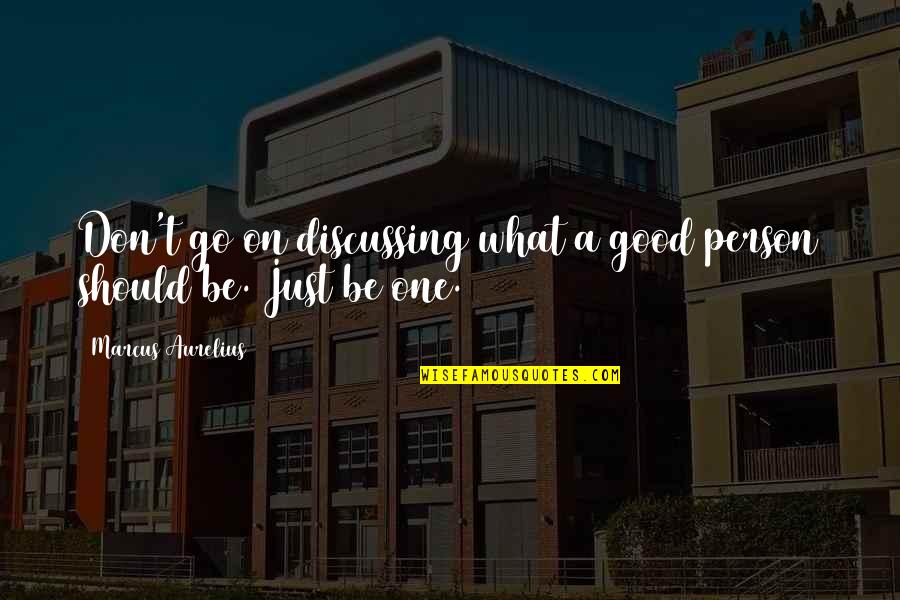 Don't go on discussing what a good person should be. Just be one.

Marcus Aurelius

WISEFAMOUSQUOTES.COM